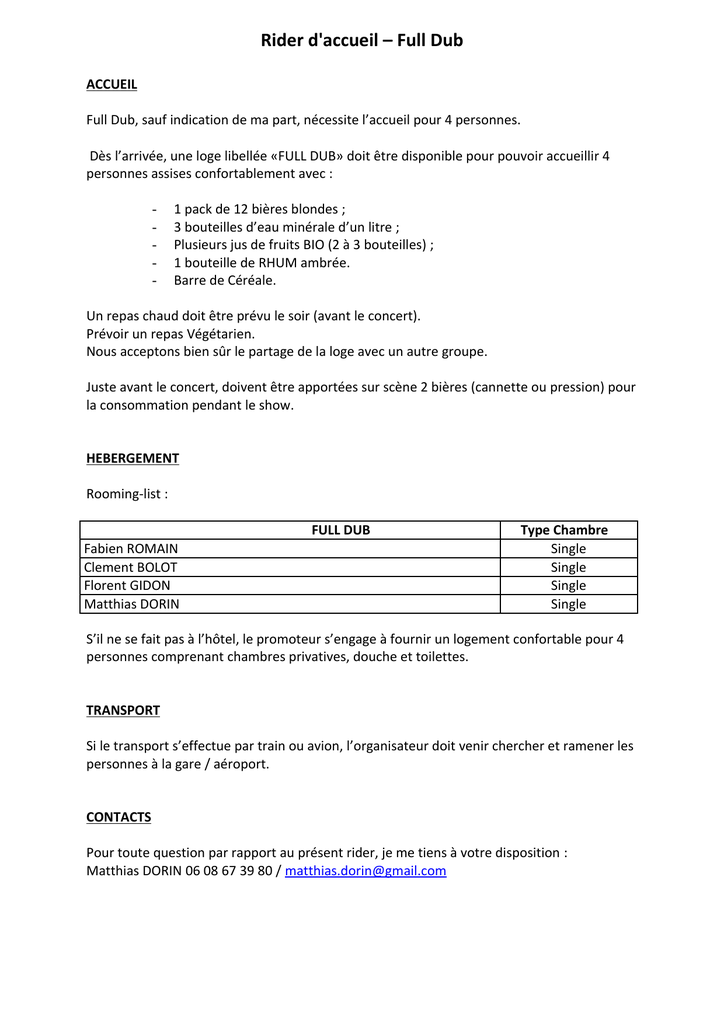 Rider d'accueil – Full Dub

ACCUEIL

Full Dub, sauf indication de ma part, nécessite l'accueil pour 4 personnes.

Dès l'arrivée, une loge libellée «FULL DUB» doit être disponible pour pouvoir accueillir 4 personnes assises confortablement avec :

- 1 pack de 12 bières blondes ;
- 3 bouteilles d'eau minérale d'un litre ;
- Plusieurs jus de fruits BIO (2 à 3 bouteilles) ;
- 1 bouteille de RHUM ambrée.
- Barre de Céréale.

Un repas chaud doit être prévu le soir (avant le concert).
Prévoir un repas Végétarien.
Nous acceptons bien sûr le partage de la loge avec un autre groupe.

Juste avant le concert, doivent être apportées sur scène 2 bières (cannette ou pression) pour la consommation pendant le show.

HEBERGEMENT

Rooming-list :

| FULL DUB | Type Chambre |
|---|---|
| Fabien ROMAIN | Single |
| Clement BOLOT | Single |
| Florent GIDON | Single |
| Matthias DORIN | Single |

S'il ne se fait pas à l'hôtel, le promoteur s'engage à fournir un logement confortable pour 4 personnes comprenant chambres privatives, douche et toilettes.

TRANSPORT

Si le transport s'effectue par train ou avion, l'organisateur doit venir chercher et ramener les personnes à la gare / aéroport.

CONTACTS

Pour toute question par rapport au présent rider, je me tiens à votre disposition :
Matthias DORIN 06 08 67 39 80 / matthias.dorin@gmail.com